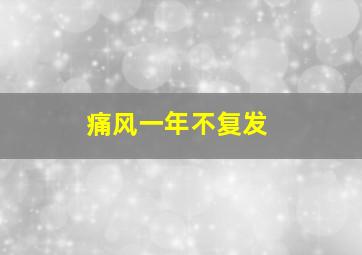 痛风一年不复发